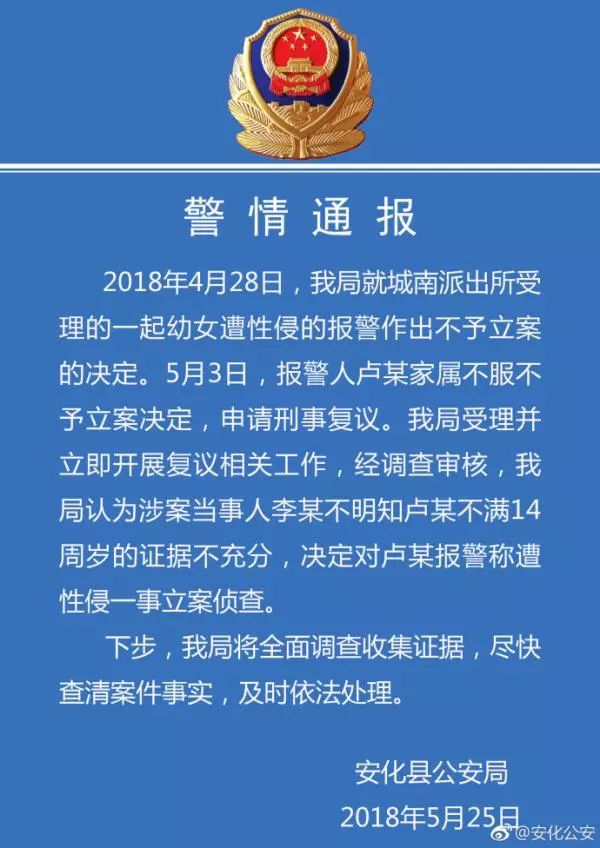 警情通报

2018年4月28日，我局就城南派出所受理的一起幼女遭性侵的报警作出不予立案的决定。5月3日，报警人卢某家属不服不予立案决定，申请刑事复议。我局受理并立即开展复议相关工作，经调查审核，我局认为涉案当事人李某不明知卢某不满14周岁的证据不充分，决定对卢某报警称遭性侵一事立案侦查。

下步，我局将全面调查收集证据，尽快查清案件事实，及时依法处理。

安化县公安局
2018年5月25日

@安化公安